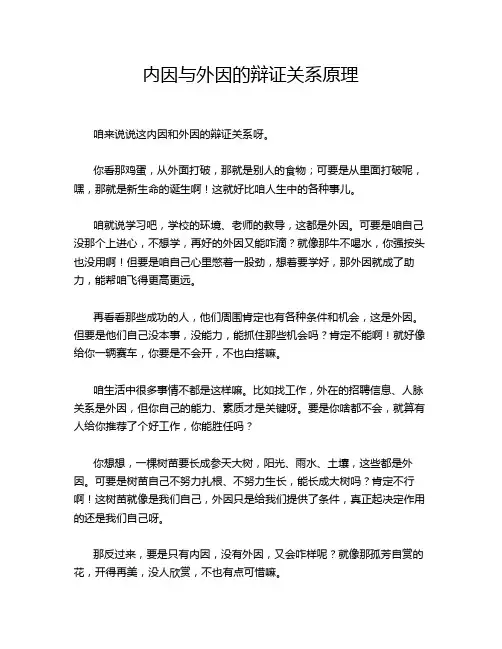 内因与外因的辩证关系原理

咱来说说这内因和外因的辩证关系呀。

你看那鸡蛋，从外面打破，那就是别人的食物；可要是从里面打破呢，嘿，那就是新生命的诞生啊！这就好比咱人生中的各种事儿。

咱就说学习吧，学校的环境、老师的教导，这都是外因。可要是咱自己没那个上进心，不想学，再好的外因又能咋滴？就像那牛不喝水，你强按头也没用啊！但要是咱自己心里憋着一股劲，想着要学好，那外因就成了助力，能帮咱飞得更高更远。

再看看那些成功的人，他们周围肯定也有各种条件和机会，这是外因。但要是他们自己没本事，没能力，能抓住那些机会吗？肯定不能啊！就好像给你一辆赛车，你要是不会开，不也白搭嘛。

咱生活中很多事情不都是这样嘛。比如找工作，外在的招聘信息、人脉关系是外因，但你自己的能力、素质才是关键呀。要是你啥都不会，就算有人给你推荐了个好工作，你能胜任吗？

你想想，一棵树苗要长成参天大树，阳光、雨水、土壤，这些都是外因。可要是树苗自己不努力扎根、不努力生长，能长成大树吗？肯定不行啊！这树苗就像是我们自己，外因只是给我们提供了条件，真正起决定作用的还是我们自己呀。

那反过来，要是只有内因，没有外因，又会咋样呢？就像那孤芳自赏的花，开得再美，没人欣赏，不也有点可惜嘛。